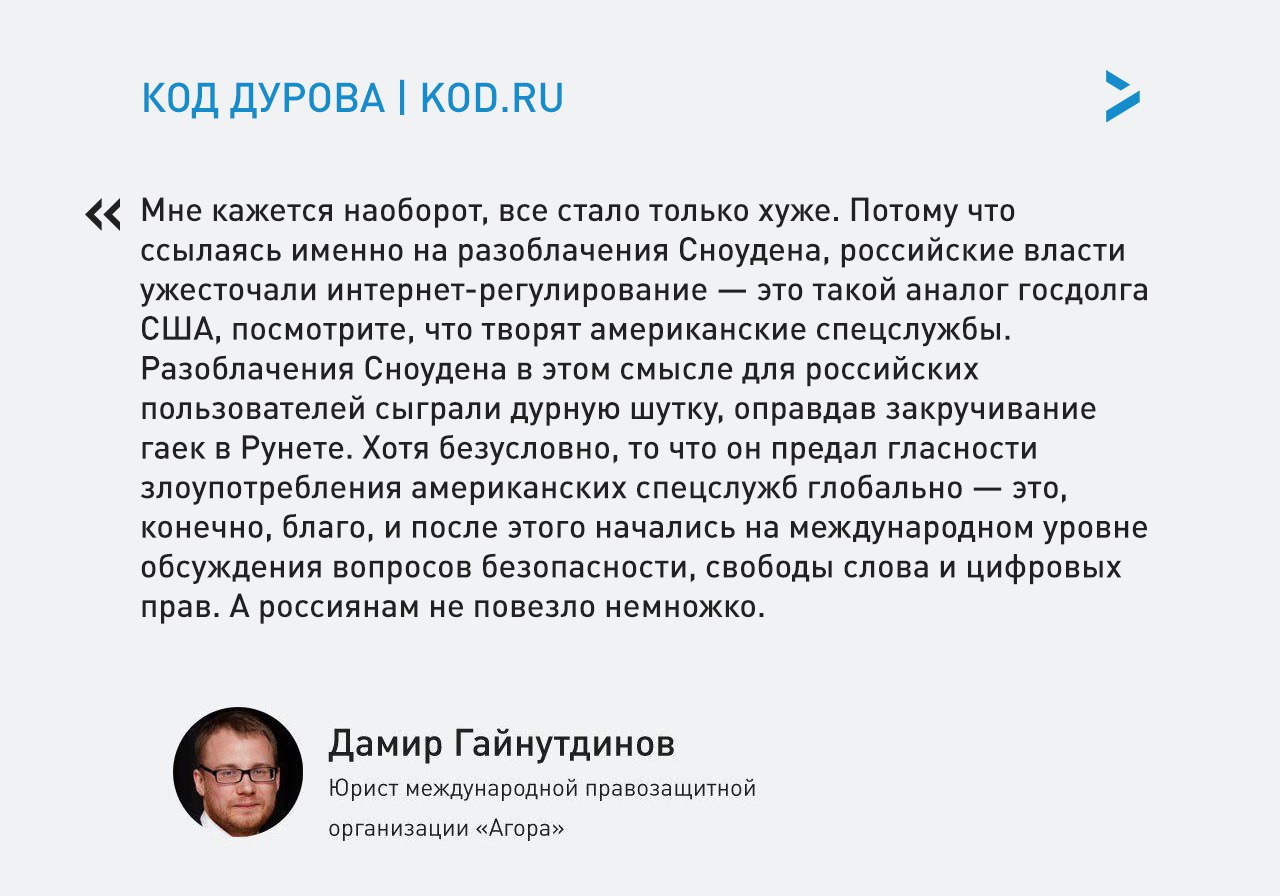 КОД ДУРОВА | KOD.RU

« Мне кажется наоборот, все стало только хуже. Потому что ссылаясь именно на разоблачения Сноудена, российские власти ужесточали интернет-регулирование — это такой аналог госдолга США, посмотрите, что творят американские спецслужбы. Разоблачения Сноудена в этом смысле для российских пользователей сыграли дурную шутку, оправдав закручивание гаек в Рунете. Хотя безусловно, то что он предал гласности злоупотребления американских спецслужб глобально — это, конечно, благо, и после этого начались на международном уровне обсуждения вопросов безопасности, свободы слова и цифровых прав. А россиянам не повезло немножко.

Дамир Гайнутдинов

Юрист международной правозащитной организации «Агора»